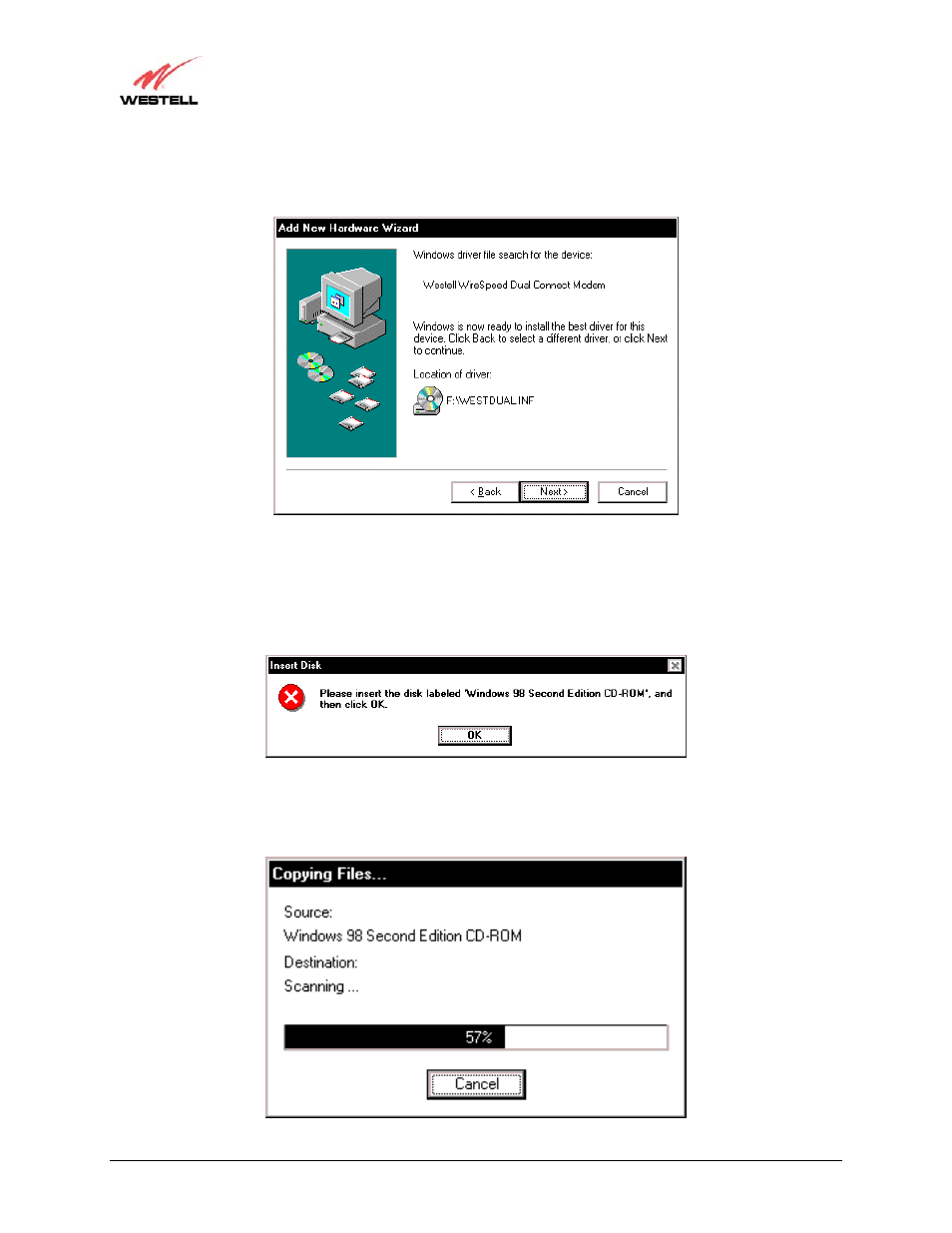 WESTELL

Add New Hardware Wizard

Windows driver file search for the device:

Westell WireSpeed Dual Connect Modem

Windows is now ready to install the best driver for this device. Click Back to select a different driver, or click Next to continue.

Location of driver:

F:\WESTDUAL.INF

< Back

Next >

Cancel

Insert Disk

Please insert the disk labeled 'Windows 98 Second Edition CD-ROM', and then click OK.

OK

Copying Files...

Source:

Windows 98 Second Edition CD-ROM

Destination:

Scanning ...

57%

Cancel